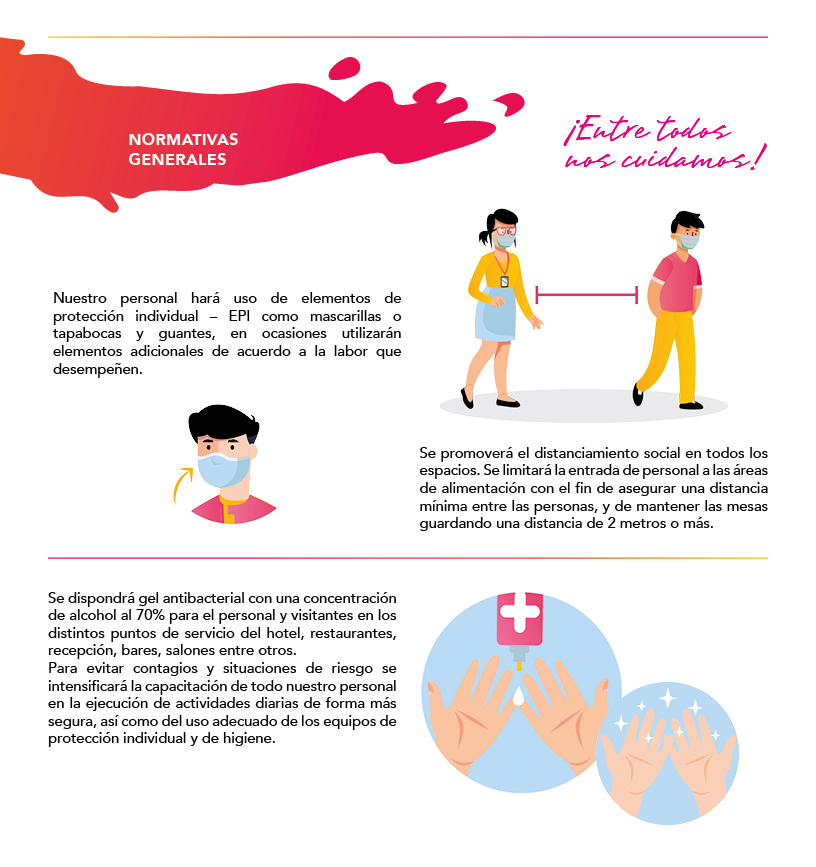 NORMATIVAS GENERALES

¡Entre todos nos cuidamos!

Nuestro personal hará uso de elementos de protección individual – EPI como mascarillas o tapabocas y guantes, en ocasiones utilizarán elementos adicionales de acuerdo a la labor que desempeñen.

Se promoverá el distanciamiento social en todos los espacios. Se limitará la entrada de personal a las áreas de alimentación con el fin de asegurar una distancia mínima entre las personas, y de mantener las mesas guardando una distancia de 2 metros o más.

Se dispondrá gel antibacterial con una concentración de alcohol al 70% para el personal y visitantes en los distintos puntos de servicio del hotel, restaurantes, recepción, bares, salones entre otros.
Para evitar contagios y situaciones de riesgo se intensificará la capacitación de todo nuestro personal en la ejecución de actividades diarias de forma más segura, así como del uso adecuado de los equipos de protección individual y de higiene.